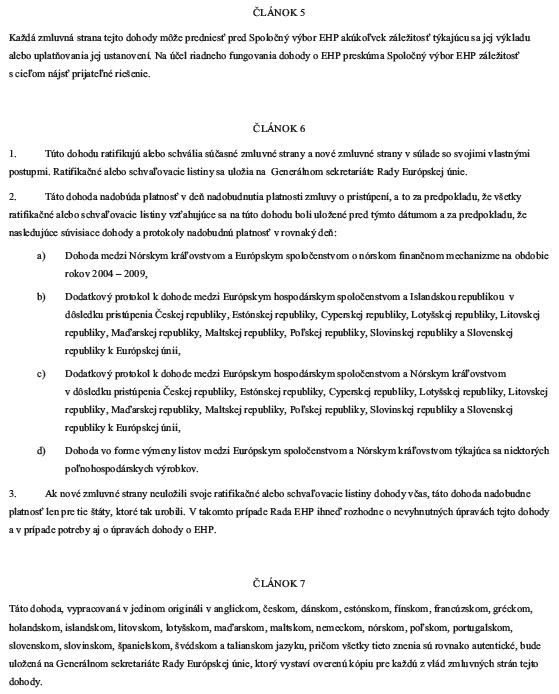 ČLÁNOK 5

Každá zmluvná strana tejto dohody môže predniesť pred Spoločný výbor EHP akúkoľvek záležitosť týkajúcu sa jej výkladu alebo uplatňovania jej ustanovení. Na účel riadneho fungovania dohody o EHP preskúma Spoločný výbor EHP záležitosť s cieľom nájsť prijateľné riešenie.

ČLÁNOK 6

1. Túto dohodu ratifikujú alebo schvália súčasné zmluvné strany a nové zmluvné strany v súlade so svojimi vlastnými postupmi. Ratifikačné alebo schvaľovacie listiny sa uložia na Generálnom sekretariáte Rady Európskej únie.

2. Táto dohoda nadobúda platnosť v deň nadobudnutia platnosti zmluvy o pristúpení, a to za predpokladu, že všetky ratifikačné alebo schvaľovacie listiny vzťahujúce sa na túto dohodu boli uložené pred týmto dátumom a za predpokladu, že nasledujúce súvisiace dohody a protokoly nadobudnú platnosť v rovnaký deň:

a) Dohoda medzi Nórskym kráľovstvom a Európskym spoločenstvom o nórskom finančnom mechanizme na obdobie rokov 2004 – 2009,

b) Dodatkový protokol k dohode medzi Európskym hospodárskym spoločenstvom a Islandskou republikou v dôsledku pristúpenia Českej republiky, Estónskej republiky, Cyperskej republiky, Lotyšskej republiky, Litovskej republiky, Maďarskej republiky, Maltskej republiky, Poľskej republiky, Slovinskej republiky a Slovenskej republiky k Európskej únii,

c) Dodatkový protokol k dohode medzi Európskym hospodárskym spoločenstvom a Nórskym kráľovstvom v dôsledku pristúpenia Českej republiky, Estónskej republiky, Cyperskej republiky, Lotyšskej republiky, Litovskej republiky, Maďarskej republiky, Maltskej republiky, Poľskej republiky, Slovinskej republiky a Slovenskej republiky k Európskej únii,

d) Dohoda vo forme výmeny listov medzi Európskym spoločenstvom a Nórskym kráľovstvom týkajúca sa niektorých poľnohospodárskych výrobkov.

3. Ak nové zmluvné strany neuložili svoje ratifikačné alebo schvaľovacie listiny dohody včas, táto dohoda nadobudne platnosť len pre tie štáty, ktoré tak urobili. V takomto prípade Rada EHP ihneď rozhodne o nevyhnutných úpravách tejto dohody a v prípade potreby aj o úpravách dohody o EHP.

ČLÁNOK 7

Táto dohoda, vypracovaná v jedinom origináli v anglickom, českom, dánskom, estónskom, fínskom, francúzskom, gréckom, holandskom, islandskom, litovskom, lotyšskom, maďarskom, maltskom, nemeckom, nórskom, poľskom, portugalskom, slovenskom, slovinskom, španielskom, švédskom a talianskom jazyku, pričom všetky tieto znenia sú rovnako autentické, bude uložená na Generálnom sekretariáte Rady Európskej únie, ktorý vystaví overenú kópiu pre každú z vlád zmluvných strán tejto dohody.